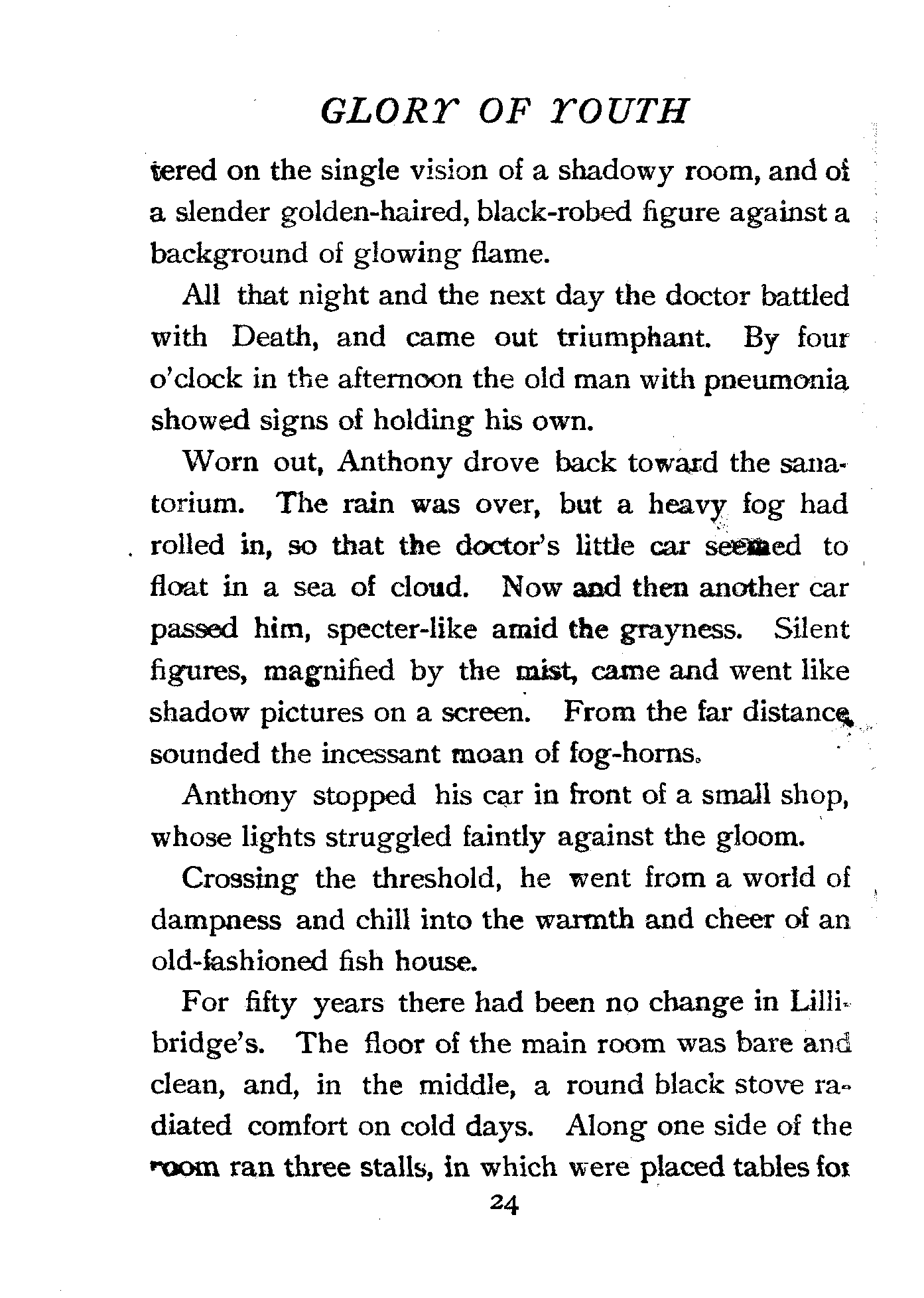 GLORY OF YOUTH

tered on the single vision of a shadowy room, and of a slender golden-haired, black-robed figure against a background of glowing flame.

All that night and the next day the doctor battled with Death, and came out triumphant. By four o'clock in the afternoon the old man with pneumonia showed signs of holding his own.

Worn out, Anthony drove back toward the sanatorium. The rain was over, but a heavy fog had rolled in, so that the doctor's little car seemed to float in a sea of cloud. Now and then another car passed him, specter-like amid the grayness. Silent figures, magnified by the mist, came and went like shadow pictures on a screen. From the far distance sounded the incessant moan of fog-horns.

Anthony stopped his car in front of a small shop, whose lights struggled faintly against the gloom.

Crossing the threshold, he went from a world of dampness and chill into the warmth and cheer of an old-fashioned fish house.

For fifty years there had been no change in Lillibridge's. The floor of the main room was bare and clean, and, in the middle, a round black stove radiated comfort on cold days. Along one side of the room ran three stalls, in which were placed tables for

24